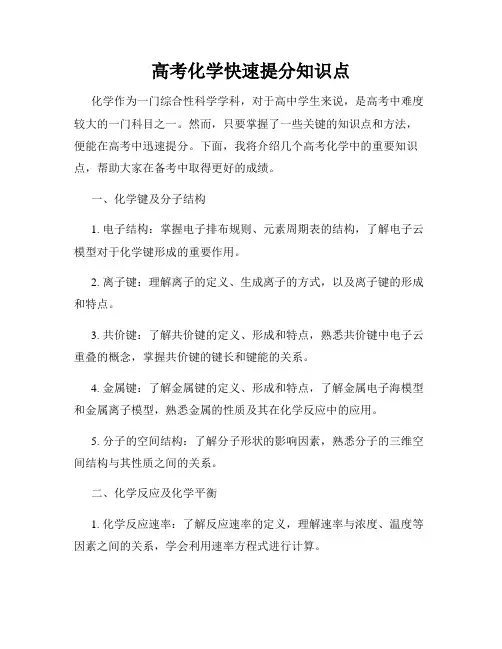 高考化学快速提分知识点

化学作为一门综合性科学学科，对于高中学生来说，是高考中难度较大的一门科目之一。然而，只要掌握了一些关键的知识点和方法，便能在高考中迅速提分。下面，我将介绍几个高考化学中的重要知识点，帮助大家在备考中取得更好的成绩。

一、化学键及分子结构

1. 电子结构：掌握电子排布规则、元素周期表的结构，了解电子云模型对于化学键形成的重要作用。

2. 离子键：理解离子的定义、生成离子的方式，以及离子键的形成和特点。

3. 共价键：了解共价键的定义、形成和特点，熟悉共价键中电子云重叠的概念，掌握共价键的键长和键能的关系。

4. 金属键：了解金属键的定义、形成和特点，了解金属电子海模型和金属离子模型，熟悉金属的性质及其在化学反应中的应用。

5. 分子的空间结构：了解分子形状的影响因素，熟悉分子的三维空间结构与其性质之间的关系。

二、化学反应及化学平衡

1. 化学反应速率：了解反应速率的定义，理解速率与浓度、温度等因素之间的关系，学会利用速率方程式进行计算。